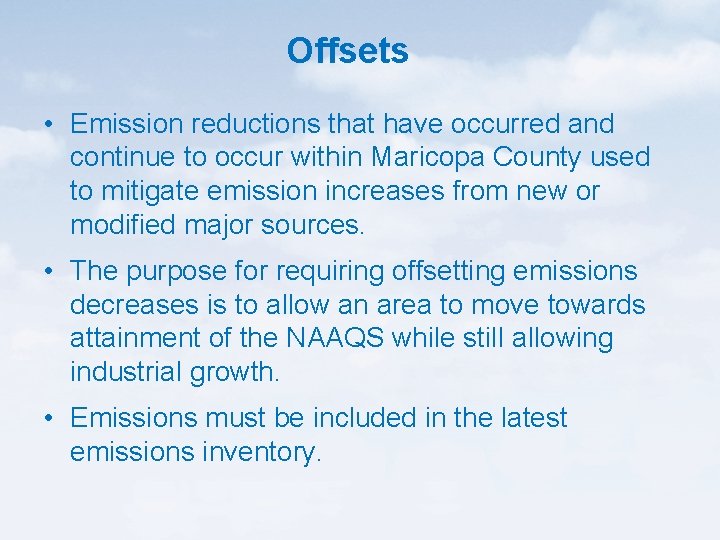 Offsets

• Emission reductions that have occurred and continue to occur within Maricopa County used to mitigate emission increases from new or modified major sources.

• The purpose for requiring offsetting emissions decreases is to allow an area to move towards attainment of the NAAQS while still allowing industrial growth.

• Emissions must be included in the latest emissions inventory.